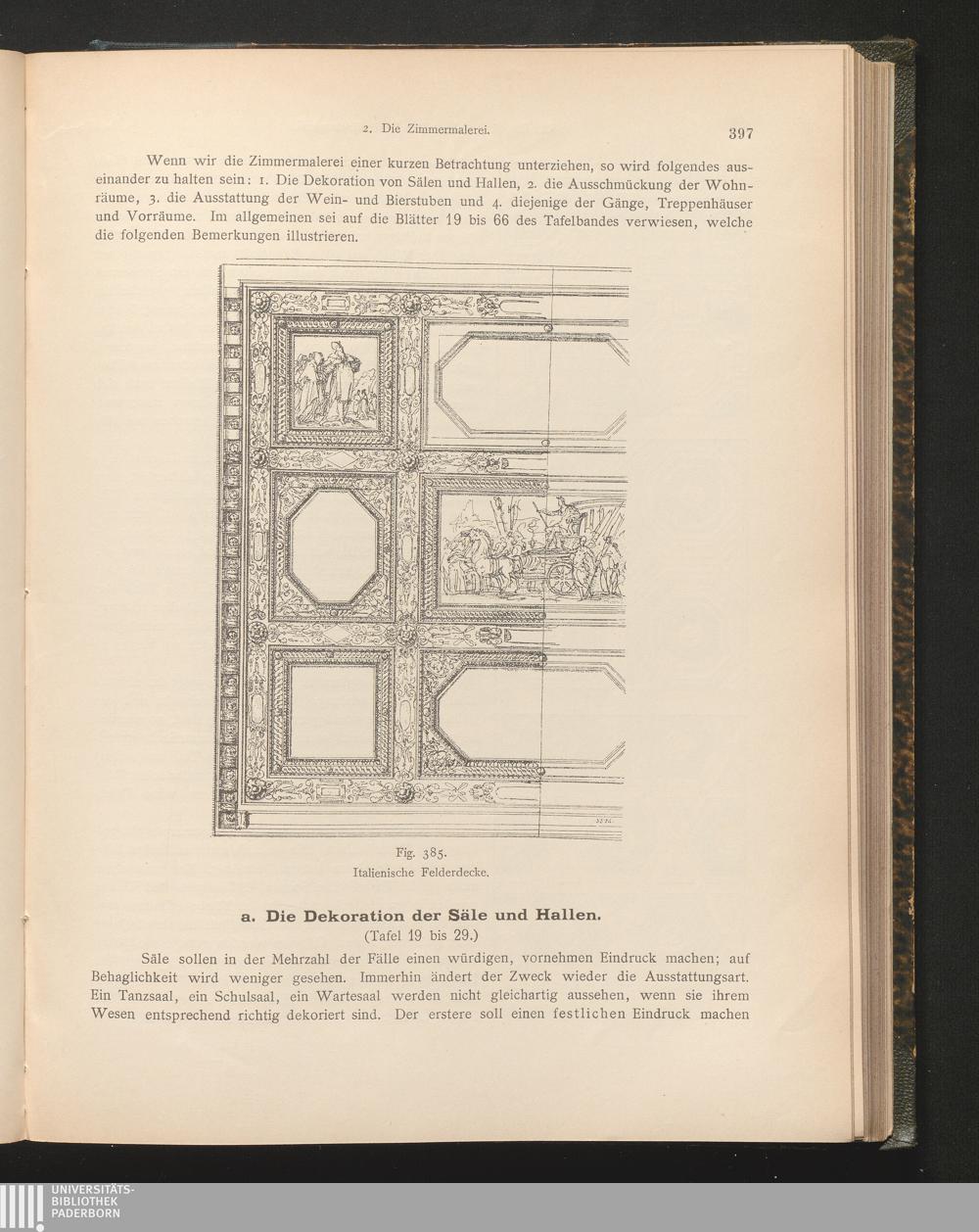 2. Die Zimmermalerei.

397

Wenn wir die Zimmermalerei einer kurzen Betrachtung unterziehen, so wird folgendes auseinander zu halten sein: 1. Die Dekoration von Sälen und Hallen, 2. die Ausschmückung der Wohnräume, 3. die Ausstattung der Wein- und Bierstuben und 4. diejenige der Gänge, Treppenhäuser und Vorräume. Im allgemeinen sei auf die Blätter 19 bis 66 des Tafelbandes verwiesen, welche die folgenden Bemerkungen illustrieren.

Fig. 385.
Italienische Felderdecke.

a. Die Dekoration der Säle und Hallen.
(Tafel 19 bis 29.)

Säle sollen in der Mehrzahl der Fälle einen würdigen, vornehmen Eindruck machen; auf Behaglichkeit wird weniger gesehen. Immerhin ändert der Zweck wieder die Ausstattungsart. Ein Tanzsaal, ein Schulsaal, ein Wartesaal werden nicht gleichartig aussehen, wenn sie ihrem Wesen entsprechend richtig dekoriert sind. Der erstere soll einen festlichen Eindruck machen

UNIVERSITÄTS-
BIBLIOTHEK
PADERBORN